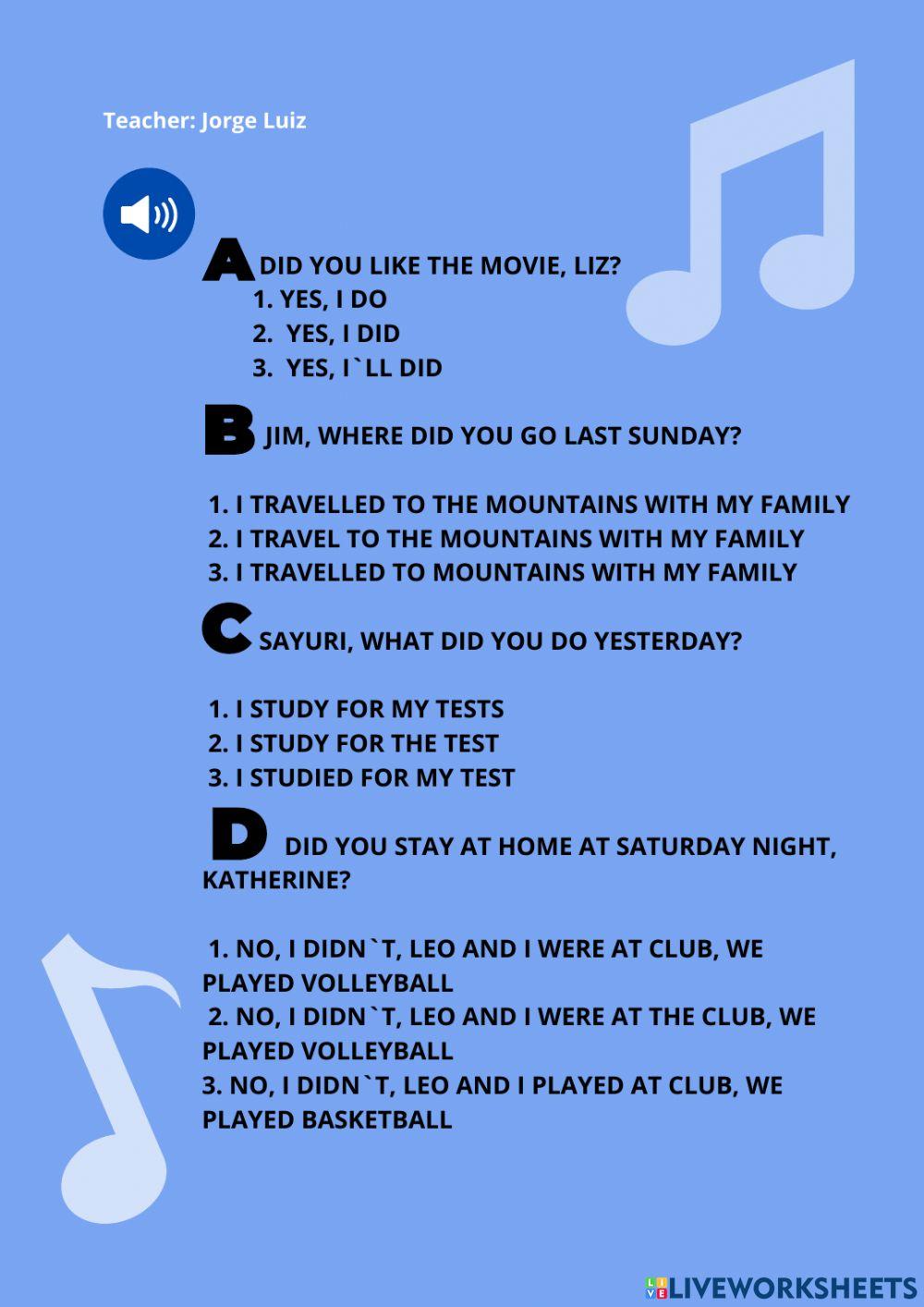 Teacher: Jorge Luiz

A DID YOU LIKE THE MOVIE, LIZ?
1. YES, I DO
2. YES, I DID
3. YES, I`LL DID

B JIM, WHERE DID YOU GO LAST SUNDAY?

1. I TRAVELLED TO THE MOUNTAINS WITH MY FAMILY
2. I TRAVEL TO THE MOUNTAINS WITH MY FAMILY
3. I TRAVELLED TO MOUNTAINS WITH MY FAMILY

C SAYURI, WHAT DID YOU DO YESTERDAY?

1. I STUDY FOR MY TESTS
2. I STUDY FOR THE TEST
3. I STUDIED FOR MY TEST

D DID YOU STAY AT HOME AT SATURDAY NIGHT, KATHERINE?

1. NO, I DIDN`T, LEO AND I WERE AT CLUB, WE PLAYED VOLLEYBALL
2. NO, I DIDN`T, LEO AND I WERE AT THE CLUB, WE PLAYED VOLLEYBALL
3. NO, I DIDN`T, LEO AND I PLAYED AT CLUB, WE PLAYED BASKETBALL

LIVEWORKSHEETS